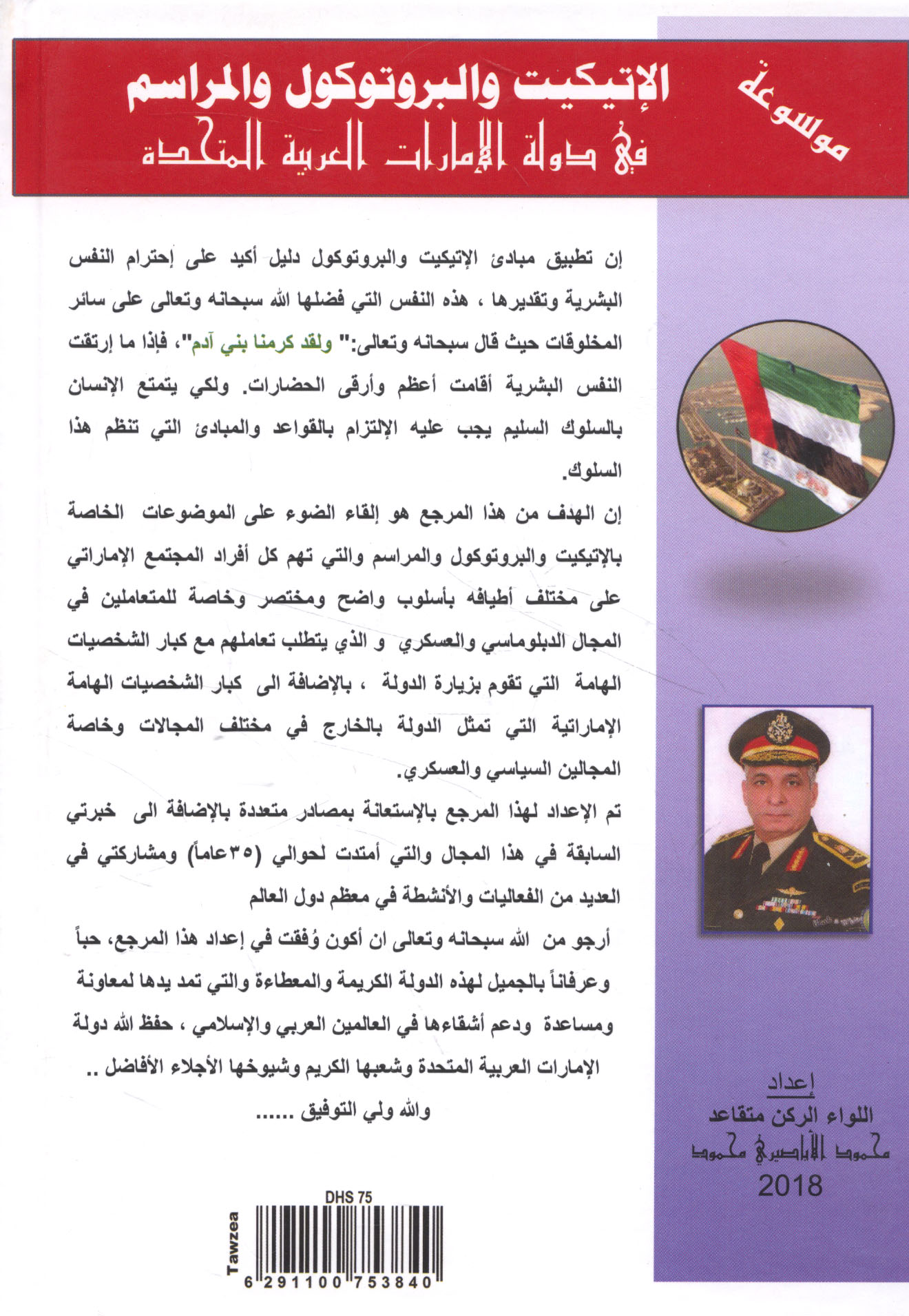 موسوعة
الإتيكيت والبروتوكول والمراسم
في دولة الإمارات العربية المتحدة

إن تطبيق مبادئ الإتيكيت والبروتوكول دليل أكيد على إحترام النفس البشرية وتقديرها ، هذه النفس التي فضلها الله سبحانه وتعالى على سائر المخلوقات حيث قال سبحانه وتعالى:" ولقد كرمنا بني آدم"، فإذا ما إرتقت النفس البشرية أقامت أعظم وأرقى الحضارات. ولكي يتمتع الإنسان بالسلوك السليم يجب عليه الإلتزام بالقواعد والمبادئ التي تنظم هذا السلوك.

إن الهدف من هذا المرجع هو إلقاء الضوء على الموضوعات الخاصة بالإتيكيت والبروتوكول والمراسم والتي تهم كل أفراد المجتمع الإماراتي على مختلف أطيافه بأسلوب واضح ومختصر وخاصة للمتعاملين في المجال الدبلوماسي والعسكري و الذي يتطلب تعاملهم مع كبار الشخصيات الهامة التي تقوم بزيارة الدولة ، بالإضافة الى كبار الشخصيات الهامة الإماراتية التي تمثل الدولة بالخارج في مختلف المجالات وخاصة المجالين السياسي والعسكري.

تم الإعداد لهذا المرجع بالإستعانة بمصادر متعددة بالإضافة الى خبرتي السابقة في هذا المجال والتي أمتدت لحوالي (٣٥عاماً) ومشاركتي في العديد من الفعاليات والأنشطة في معظم دول العالم

أرجو من الله سبحانه وتعالى ان أكون وُفقت في إعداد هذا المرجع، حباً وعرفاناً بالجميل لهذه الدولة الكريمة والمعطاءة والتي تمد يدها لمعاونة ومساعدة ودعم أشقاءها في العالمين العربي والإسلامي ، حفظ الله دولة الإمارات العربية المتحدة وشعبها الكريم وشيوخها الأجلاء الأفاضل ..

والله ولي التوفيق ......

إعداد
اللواء الركن متقاعد
محمود الأباصيري محمود
2018

DHS 75
Tawzea
6 291100 753840